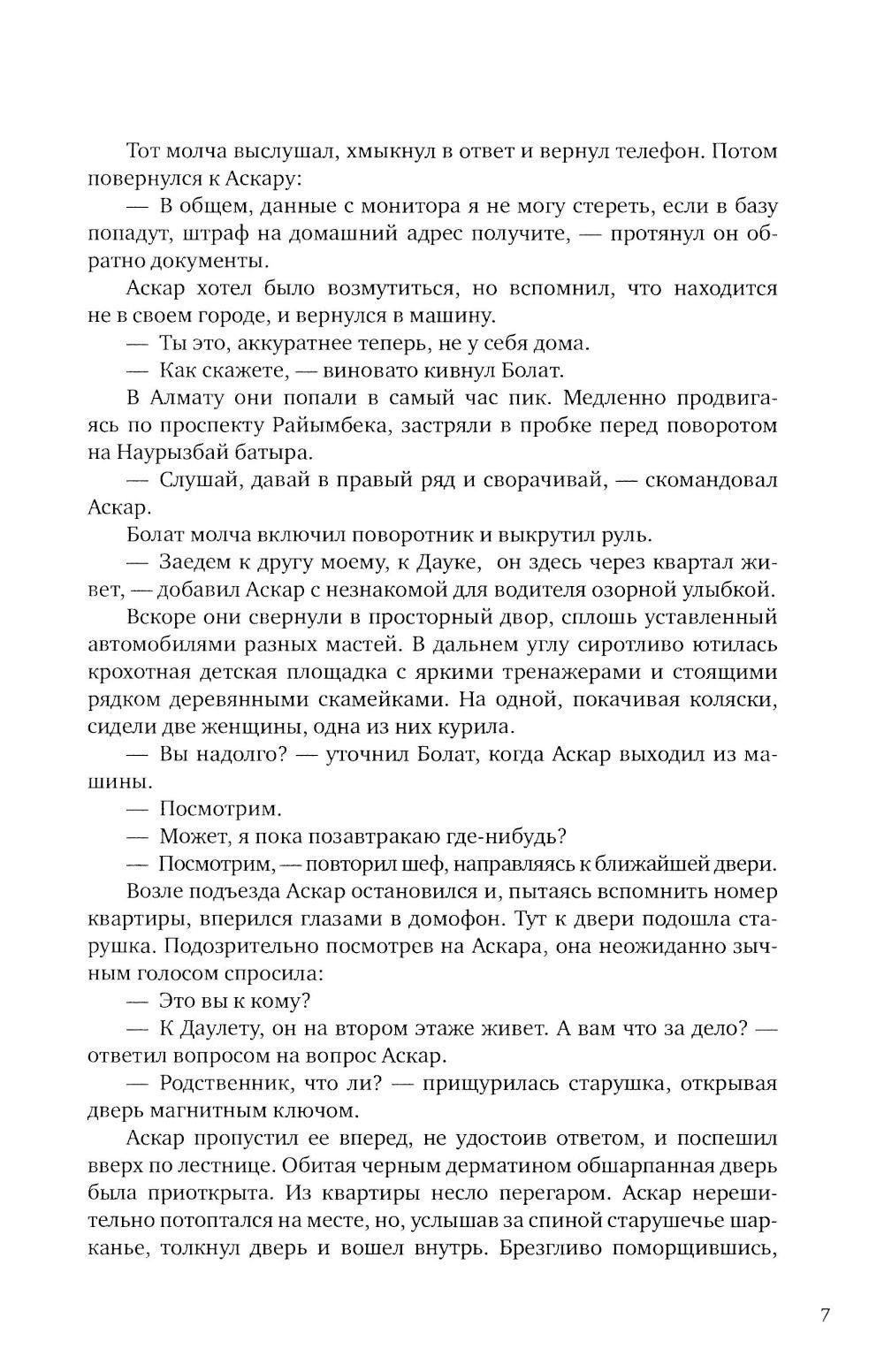 Тот молча выслушал, хмыкнул в ответ и вернул телефон. Потом повернулся к Аскару:

— В общем, данные с монитора я не могу стереть, если в базу попадут, штраф на домашний адрес получите, — протянул он обратно документы.

Аскар хотел было возмутиться, но вспомнил, что находится не в своем городе, и вернулся в машину.

— Ты это, аккуратнее теперь, не у себя дома.

— Как скажете, — виновато кивнул Болат.

В Алмату они попали в самый час пик. Медленно продвигаясь по проспекту Райымбека, застряли в пробке перед поворотом на Наурызбай батыра.

— Слушай, давай в правый ряд и сворачивай, — скомандовал Аскар.

Болат молча включил поворотник и выкрутил руль.

— Заедем к другу моему, к Дауке, он здесь через квартал живет, — добавил Аскар с незнакомой для водителя озорной улыбкой.

Вскоре они свернули в просторный двор, сплошь уставленный автомобилями разных мастей. В дальнем углу сиротливо ютилась крохотная детская площадка с яркими тренажерами и стоящими рядком деревянными скамейками. На одной, покачивая коляски, сидели две женщины, одна из них курила.

— Вы надолго? — уточнил Болат, когда Аскар выходил из машины.

— Посмотрим.

— Может, я пока позавтракаю где-нибудь?

— Посмотрим, — повторил шеф, направляясь к ближайшей двери.

Возле подъезда Аскар остановился и, пытаясь вспомнить номер квартиры, вперился глазами в домофон. Тут к двери подошла старушка. Подозрительно посмотрев на Аскара, она неожиданно зычным голосом спросила:

— Это вы к кому?

— К Даулету, он на втором этаже живет. А вам что за дело? — ответил вопросом на вопрос Аскар.

— Родственник, что ли? — прищурилась старушка, открывая дверь магнитным ключом.

Аскар пропустил ее вперед, не удостоив ответом, и поспешил вверх по лестнице. Обитая черным дерматином обшарпанная дверь была приоткрыта. Из квартиры несло перегаром. Аскар нерешительно потоптался на месте, но, услышав за спиной старушечье шарканье, толкнул дверь и вошел внутрь. Брезгливо поморщившись,

7